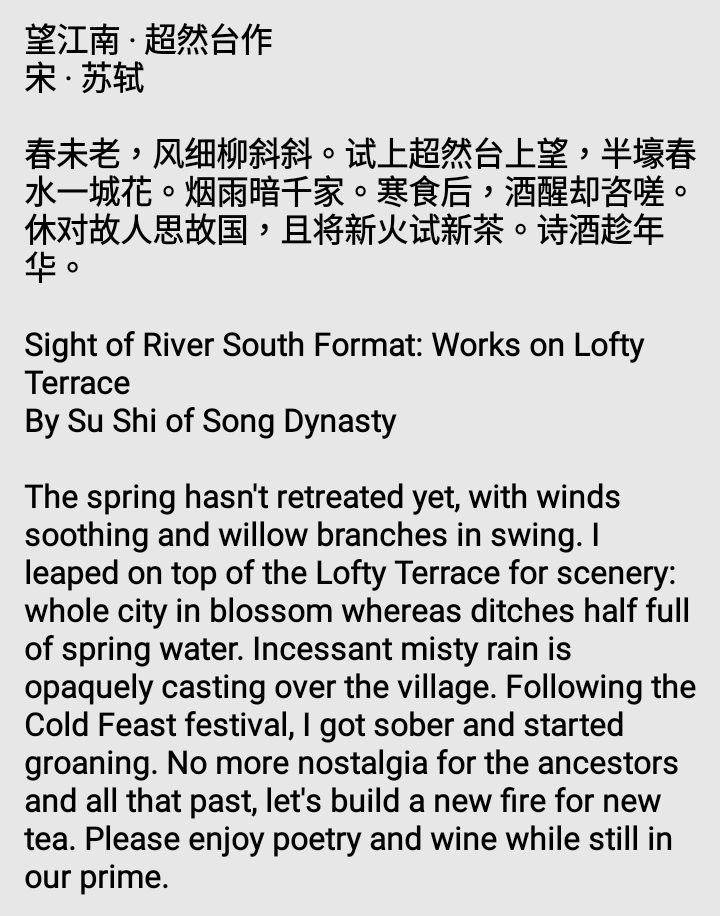 望江南 · 超然台作
宋 · 苏轼

春未老，风细柳斜斜。试上超然台上望，半壕春水一城花。烟雨暗千家。寒食后，酒醒却咨嗟。休对故人思故国，且将新火试新茶。诗酒趁年华。

Sight of River South Format: Works on Lofty Terrace
By Su Shi of Song Dynasty

The spring hasn't retreated yet, with winds soothing and willow branches in swing. I leaped on top of the Lofty Terrace for scenery: whole city in blossom whereas ditches half full of spring water. Incessant misty rain is opaquely casting over the village. Following the Cold Feast festival, I got sober and started groaning. No more nostalgia for the ancestors and all that past, let's build a new fire for new tea. Please enjoy poetry and wine while still in our prime.